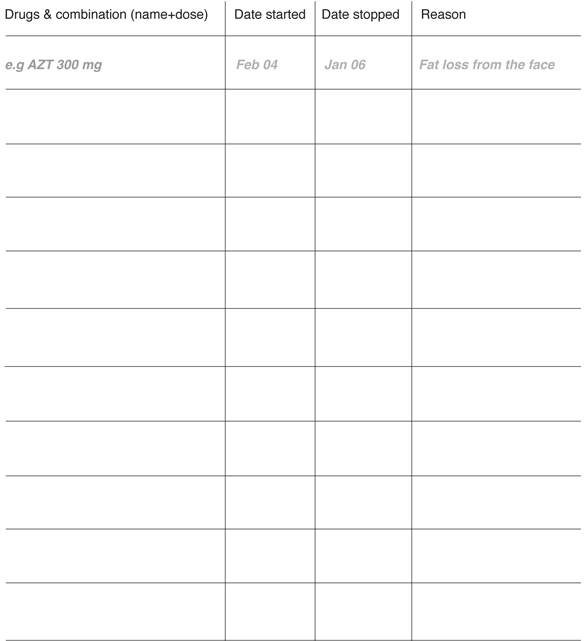 | Drugs & combination (name+dose) | Date started | Date stopped | Reason |
|---|---|---|---|
| e.g AZT 300 mg | Feb 04 | Jan 06 | Fat loss from the face |
| | | | |
| | | | |
| | | | |
| | | | |
| | | | |
| | | | |
| | | | |
| | | | |
| | | | |
| | | | |